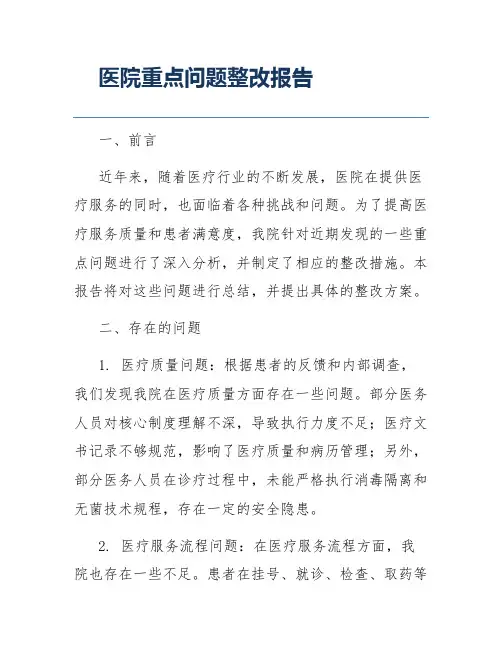 医院重点问题整改报告

一、前言

近年来，随着医疗行业的不断发展，医院在提供医疗服务的同时，也面临着各种挑战和问题。为了提高医疗服务质量和患者满意度，我院针对近期发现的一些重点问题进行了深入分析，并制定了相应的整改措施。本报告将对这些问题进行总结，并提出具体的整改方案。

二、存在的问题

1. 医疗质量问题：根据患者的反馈和内部调查，我们发现我院在医疗质量方面存在一些问题。部分医务人员对核心制度理解不深，导致执行力度不足；医疗文书记录不够规范，影响了医疗质量和病历管理；另外，部分医务人员在诊疗过程中，未能严格执行消毒隔离和无菌技术规程，存在一定的安全隐患。

2. 医疗服务流程问题：在医疗服务流程方面，我院也存在一些不足。患者在挂号、就诊、检查、取药等